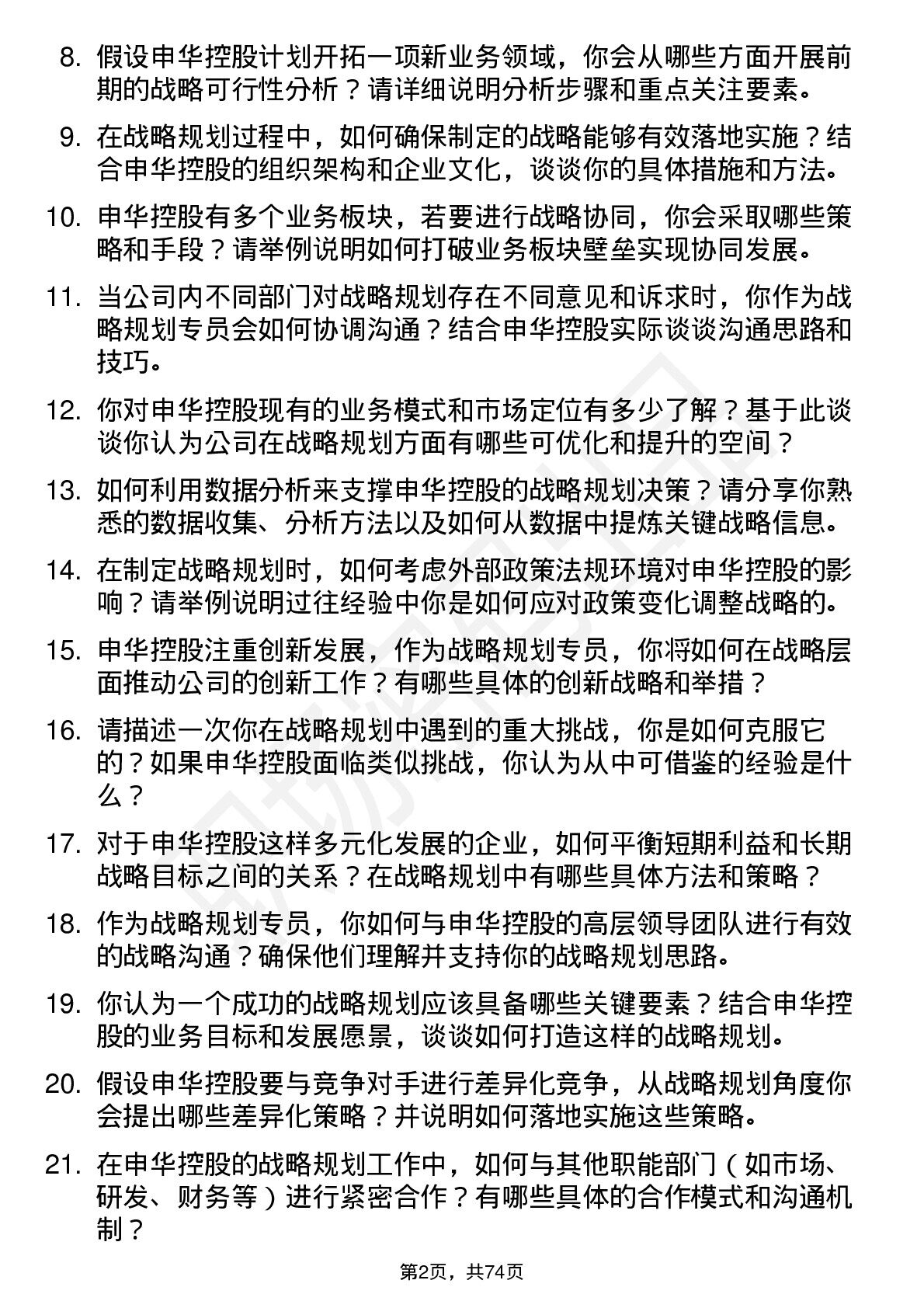 8. 假设申华控股计划开拓一项新业务领域，你会从哪些方面开展前期的战略可行性分析？请详细说明分析步骤和重点关注要素。

9. 在战略规划过程中，如何确保制定的战略能够有效落地实施？结合申华控股的组织架构和企业文化，谈谈你的具体措施和方法。

10. 申华控股有多个业务板块，若要进行战略协同，你会采取哪些策略和手段？请举例说明如何打破业务板块壁垒实现协同发展。

11. 当公司内不同部门对战略规划存在不同意见和诉求时，你作为战略规划专员会如何协调沟通？结合申华控股实际谈谈沟通思路和技巧。

12. 你对申华控股现有的业务模式和市场定位有多少了解？基于此谈谈你认为公司在战略规划方面有哪些可优化和提升的空间？

13. 如何利用数据分析来支撑申华控股的战略规划决策？请分享你熟悉的数据收集、分析方法以及如何从数据中提炼关键战略信息。

14. 在制定战略规划时，如何考虑外部政策法规环境对申华控股的影响？请举例说明过往经验中你是如何应对政策变化调整战略的。

15. 申华控股注重创新发展，作为战略规划专员，你将如何在战略层面推动公司的创新工作？有哪些具体的创新战略和举措？

16. 请描述一次你在战略规划中遇到的重大挑战，你是如何克服它的？如果申华控股面临类似挑战，你认为从中可借鉴的经验是什么？

17. 对于申华控股这样多元化发展的企业，如何平衡短期利益和长期战略目标之间的关系？在战略规划中有哪些具体方法和策略？

18. 作为战略规划专员，你如何与申华控股的高层领导团队进行有效的战略沟通？确保他们理解并支持你的战略规划思路。

19. 你认为一个成功的战略规划应该具备哪些关键要素？结合申华控股的业务目标和发展愿景，谈谈如何打造这样的战略规划。

20. 假设申华控股要与竞争对手进行差异化竞争，从战略规划角度你会提出哪些差异化策略？并说明如何落地实施这些策略。

21. 在申华控股的战略规划工作中，如何与其他职能部门（如市场、研发、财务等）进行紧密合作？有哪些具体的合作模式和沟通机制？

第2页，共74页